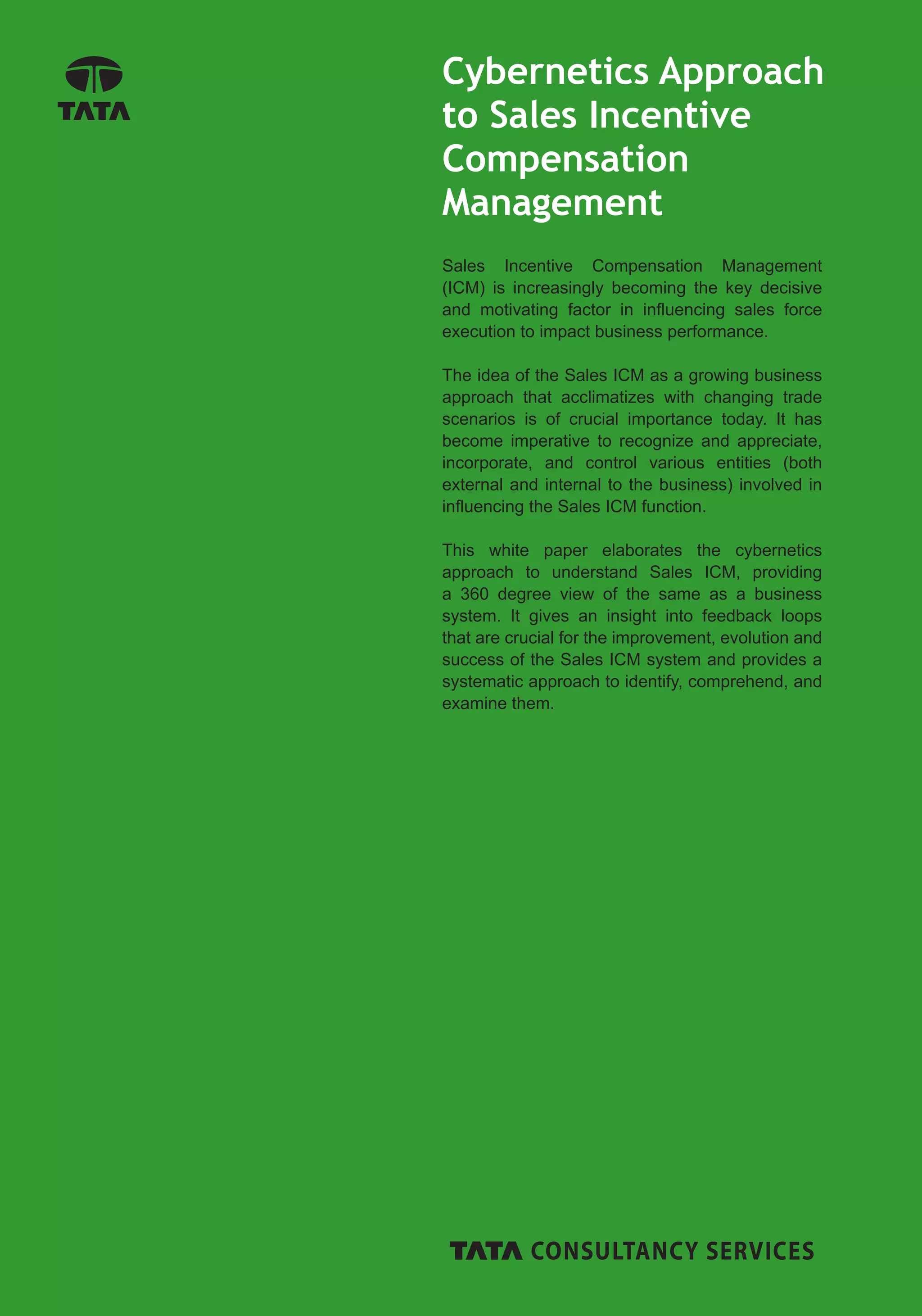 TATA

Cybernetics Approach to Sales Incentive Compensation Management

Sales Incentive Compensation Management (ICM) is increasingly becoming the key decisive and motivating factor in influencing sales force execution to impact business performance.

The idea of the Sales ICM as a growing business approach that acclimatizes with changing trade scenarios is of crucial importance today. It has become imperative to recognize and appreciate, incorporate, and control various entities (both external and internal to the business) involved in influencing the Sales ICM function.

This white paper elaborates the cybernetics approach to understand Sales ICM, providing a 360 degree view of the same as a business system. It gives an insight into feedback loops that are crucial for the improvement, evolution and success of the Sales ICM system and provides a systematic approach to identify, comprehend, and examine them.

TATA CONSULTANCY SERVICES